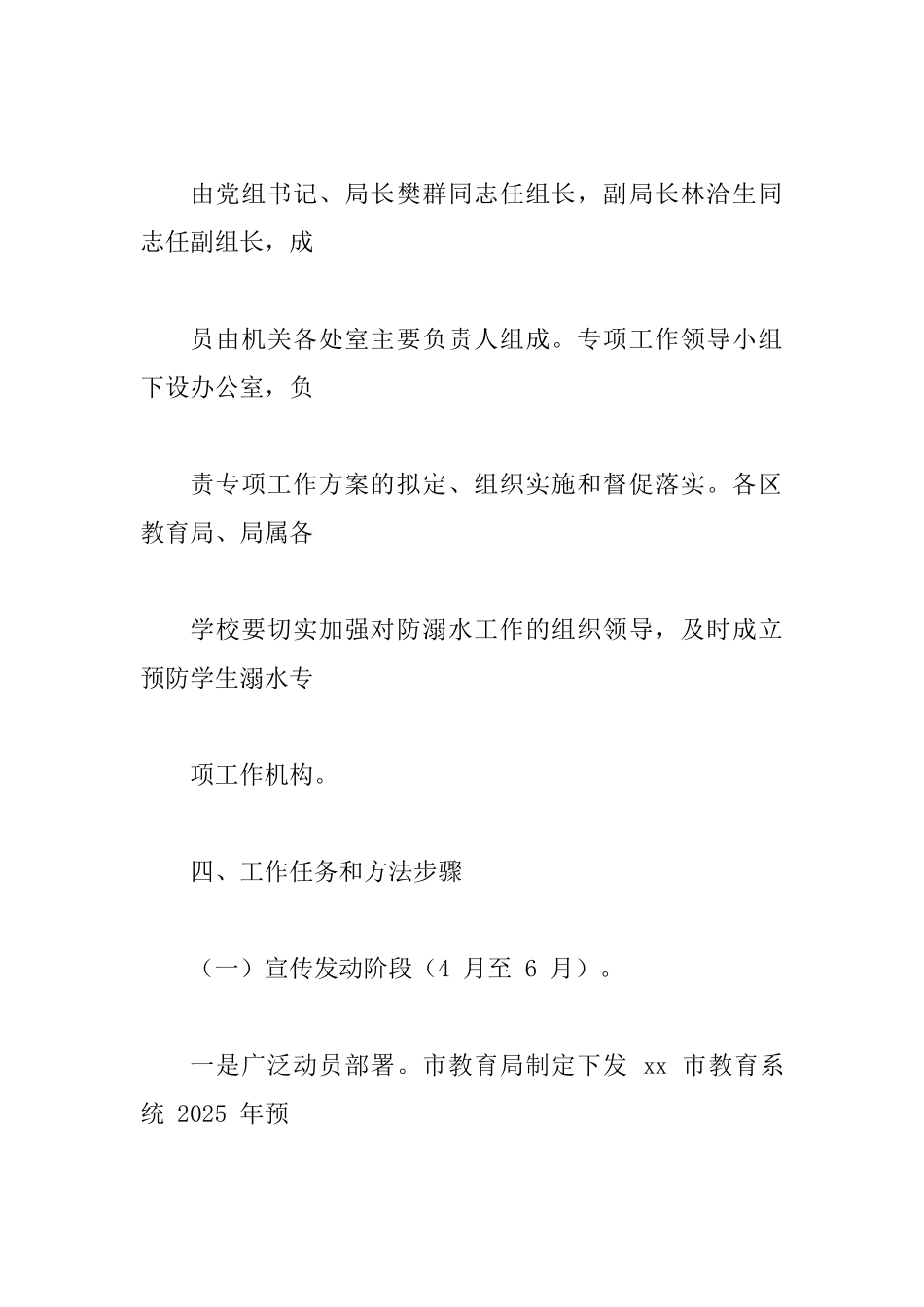 由党组书记、局长樊群同志任组长，副局长林洽生同志任副组长，成

员由机关各处室主要负责人组成。专项工作领导小组下设办公室，负

责专项工作方案的拟定、组织实施和督促落实。各区教育局、局属各

学校要切实加强对防溺水工作的组织领导，及时成立预防学生溺水专

项工作机构。

四、工作任务和方法步骤

（一）宣传发动阶段（4 月至 6 月）。

一是广泛动员部署。市教育局制定下发 xx 市教育系统 2025 年预